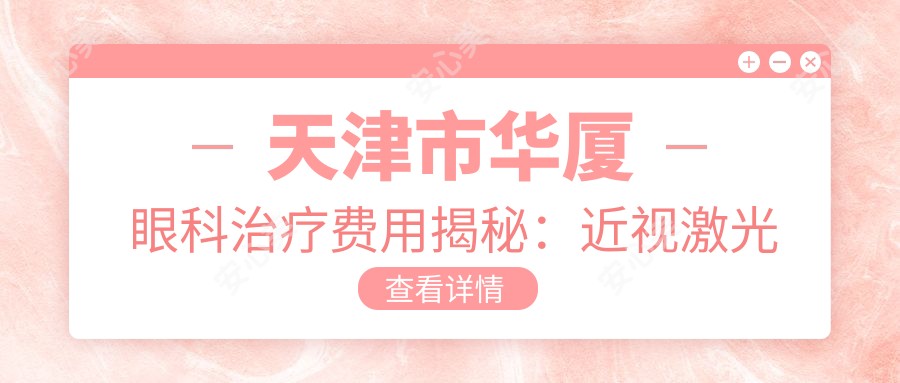 — 天津市华厦 —

眼科治疗费用揭秘：近视激光

查看详情